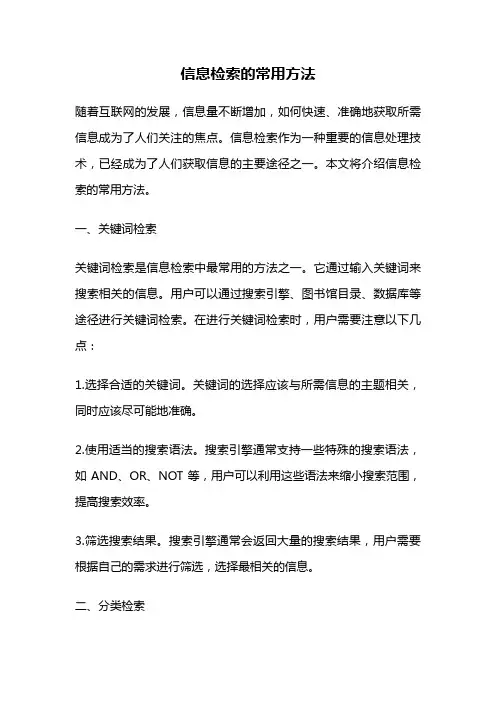 信息检索的常用方法

随着互联网的发展，信息量不断增加，如何快速、准确地获取所需信息成为了人们关注的焦点。信息检索作为一种重要的信息处理技术，已经成为了人们获取信息的主要途径之一。本文将介绍信息检索的常用方法。

一、关键词检索

关键词检索是信息检索中最常用的方法之一。它通过输入关键词来搜索相关的信息。用户可以通过搜索引擎、图书馆目录、数据库等途径进行关键词检索。在进行关键词检索时，用户需要注意以下几点：

1.选择合适的关键词。关键词的选择应该与所需信息的主题相关，同时应该尽可能地准确。

2.使用适当的搜索语法。搜索引擎通常支持一些特殊的搜索语法，如 AND、OR、NOT 等，用户可以利用这些语法来缩小搜索范围，提高搜索效率。

3.筛选搜索结果。搜索引擎通常会返回大量的搜索结果，用户需要根据自己的需求进行筛选，选择最相关的信息。

二、分类检索